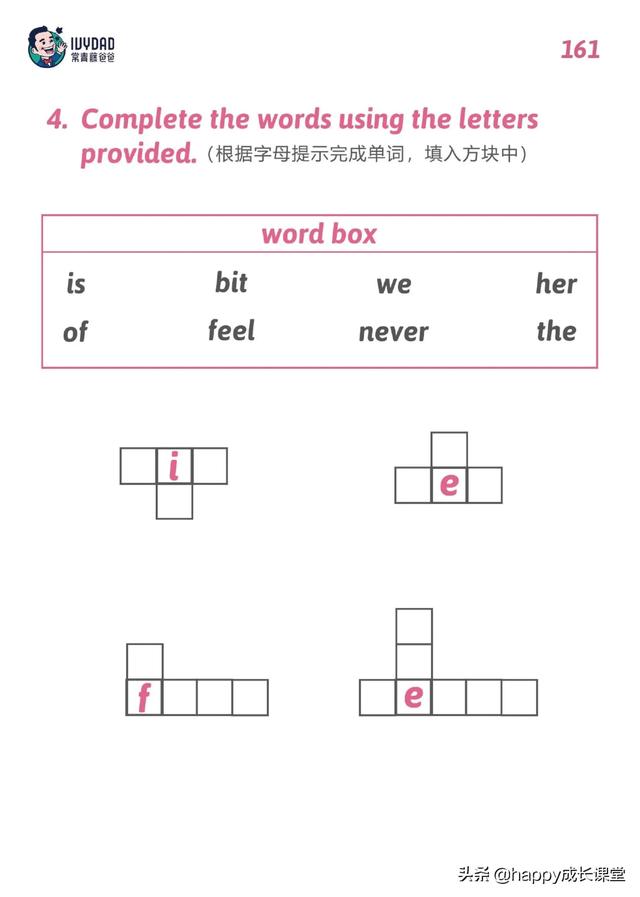 IVYDAD
常青藤爸爸

161

4. Complete the words using the letters provided.（根据字母提示完成单词，填入方块中）

| word box | | | |
|---|---|---|---|
| is | bit | we | her |
| of | feel | never | the |

i

e

f

e

头条 @happy成长课堂